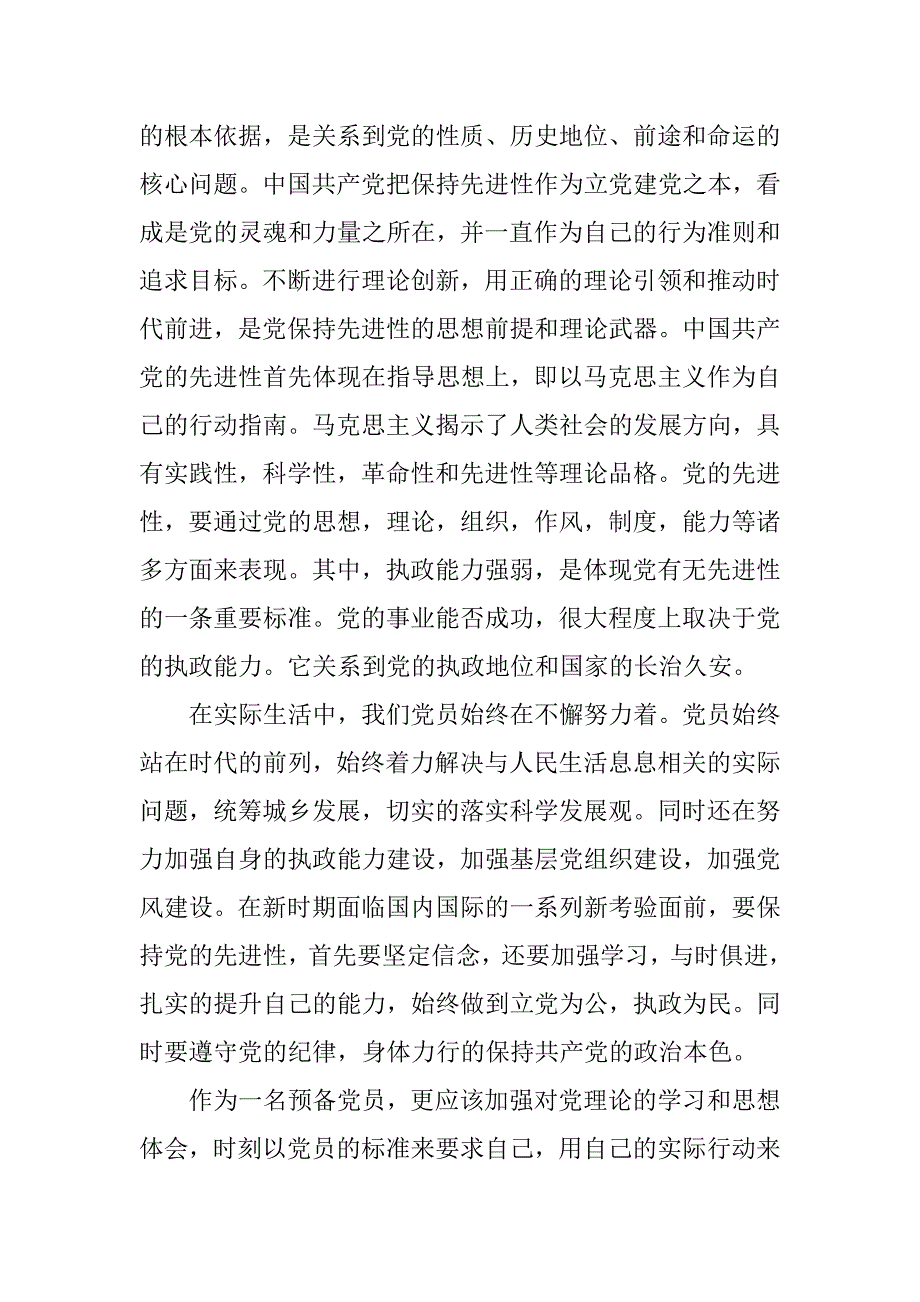 的根本依据，是关系到党的性质、历史地位、前途和命运的核心问题。中国共产党把保持先进性作为立党建党之本，看成是党的灵魂和力量之所在，并一直作为自己的行为准则和追求目标。不断进行理论创新，用正确的理论引领和推动时代前进，是党保持先进性的思想前提和理论武器。中国共产党的先进性首先体现在指导思想上，即以马克思主义作为自己的行动指南。马克思主义揭示了人类社会的发展方向，具有实践性，科学性，革命性和先进性等理论品格。党的先进性，要通过党的思想，理论，组织，作风，制度，能力等诸多方面来表现。其中，执政能力强弱，是体现党有无先进性的一条重要标准。党的事业能否成功，很大程度上取决于党的执政能力。它关系到党的执政地位和国家的长治久安。

在实际生活中，我们党员始终在不懈努力着。党员始终站在时代的前列，始终着力解决与人民生活息息相关的实际问题，统筹城乡发展，切实的落实科学发展观。同时还在努力加强自身的执政能力建设，加强基层党组织建设，加强党风建设。在新时期面临国内国际的一系列新考验面前，要保持党的先进性，首先要坚定信念，还要加强学习，与时俱进，扎实的提升自己的能力，始终做到立党为公，执政为民。同时要遵守党的纪律，身体力行的保持共产党的政治本色。

作为一名预备党员，更应该加强对党理论的学习和思想体会，时刻以党员的标准来要求自己，用自己的实际行动来